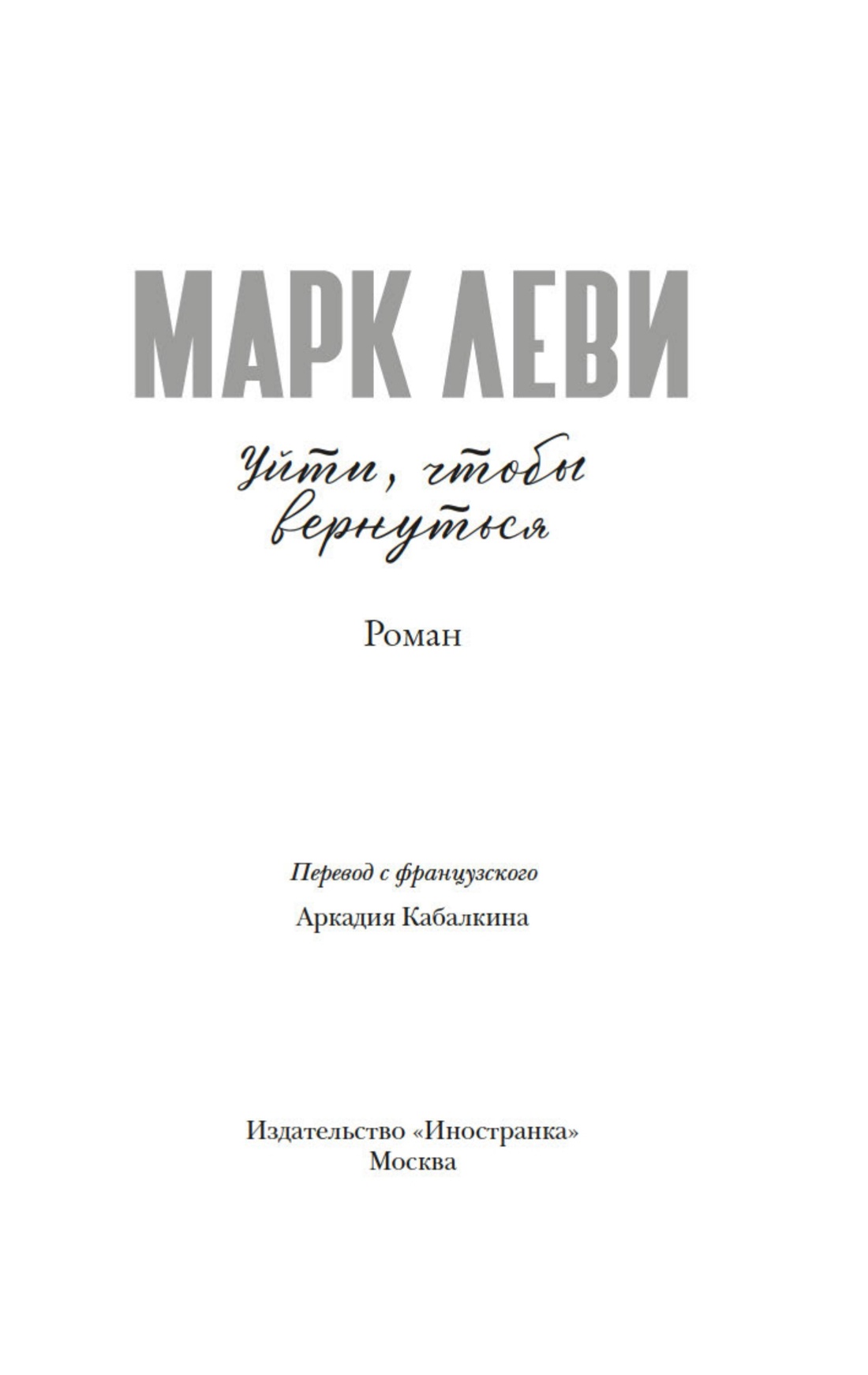 МАРК ЛЕВИ

Уйти, чтобы
вернуться

Роман

Перевод с французского
Аркадия Кабалкина

Издательство «Иностранка»
Москва